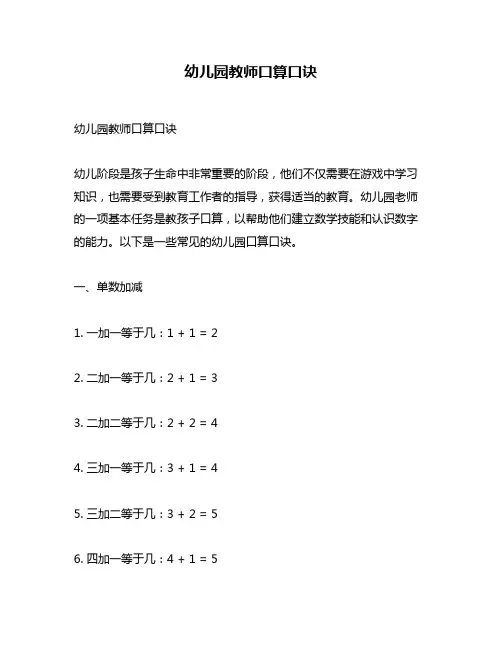 幼儿园教师口算口诀

幼儿园教师口算口诀

幼儿阶段是孩子生命中非常重要的阶段，他们不仅需要在游戏中学习知识，也需要受到教育工作者的指导，获得适当的教育。幼儿园老师的一项基本任务是教孩子口算，以帮助他们建立数学技能和认识数字的能力。以下是一些常见的幼儿园口算口诀。

一、单数加减

1. 一加一等于几：$1 + 1 = 2$

2. 二加一等于几：$2 + 1 = 3$

3. 二加二等于几：$2 + 2 = 4$

4. 三加一等于几：$3 + 1 = 4$

5. 三加二等于几：$3 + 2 = 5$

6. 四加一等于几：$4 + 1 = 5$